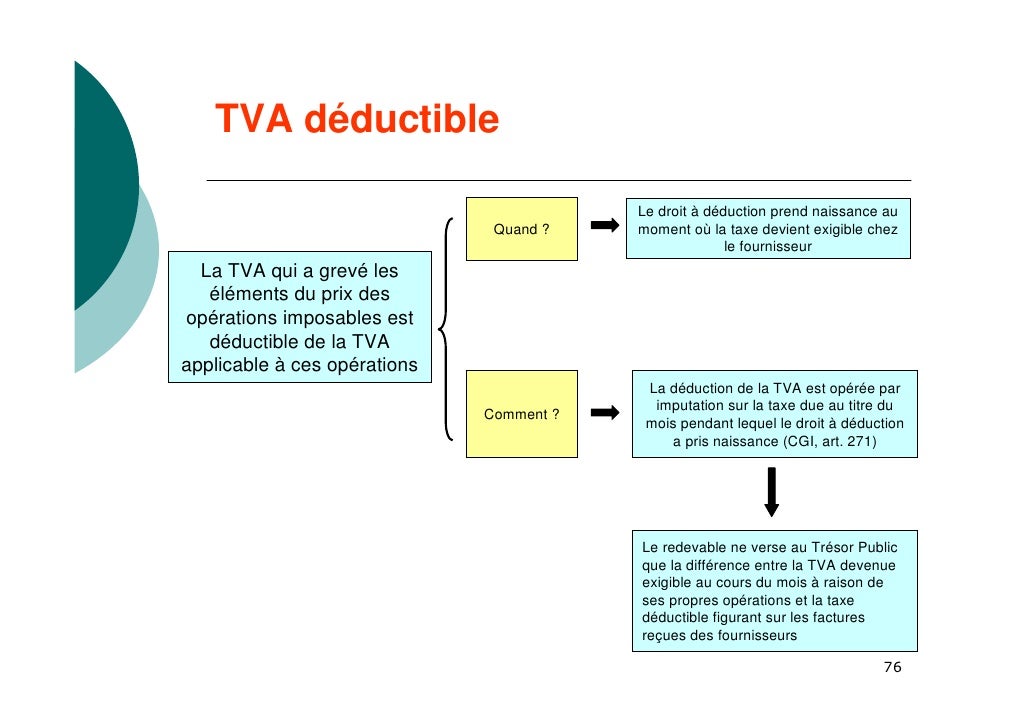 TVA déductible

La TVA qui a grevé les éléments du prix des opérations imposables est déductible de la TVA applicable à ces opérations

Quand ?

Le droit à déduction prend naissance au moment où la taxe devient exigible chez le fournisseur

Comment ?

La déduction de la TVA est opérée par imputation sur la taxe due au titre du mois pendant lequel le droit à déduction a pris naissance (CGI, art. 271)

Le redevable ne verse au Trésor Public que la différence entre la TVA devenue exigible au cours du mois à raison de ses propres opérations et la taxe déductible figurant sur les factures reçues des fournisseurs

76